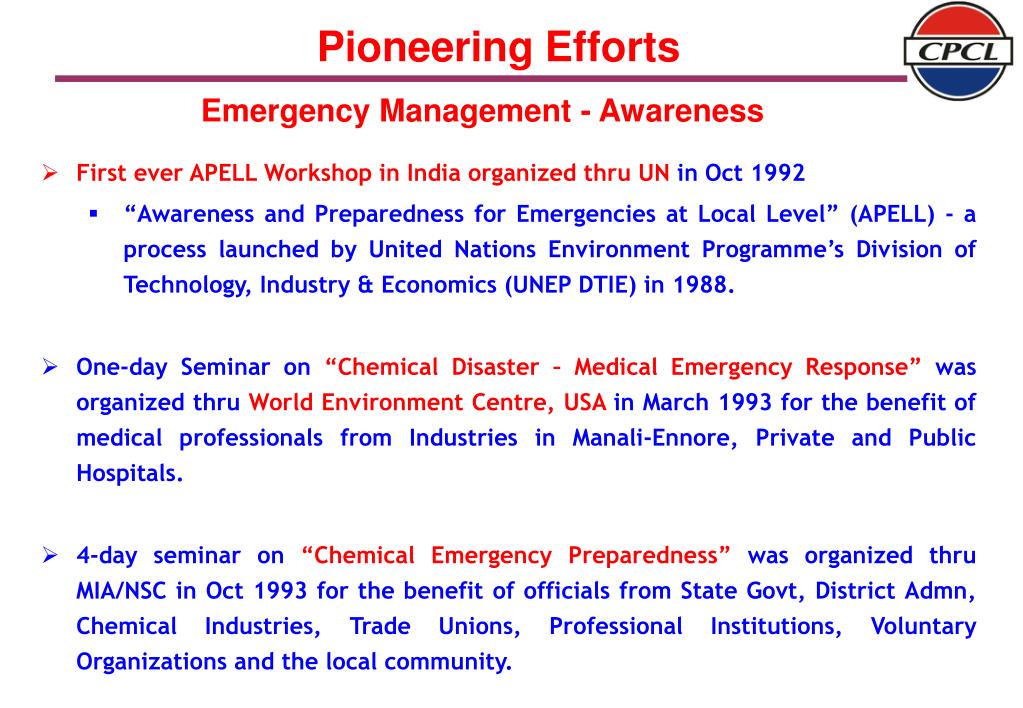 Pioneering Efforts

CPCL

Emergency Management - Awareness

➢ First ever APELL Workshop in India organized thru UN in Oct 1992

▪ “Awareness and Preparedness for Emergencies at Local Level” (APELL) – a process launched by United Nations Environment Programme’s Division of Technology, Industry & Economics (UNEP DTIE) in 1988.

➢ One-day Seminar on “Chemical Disaster – Medical Emergency Response” was organized thru World Environment Centre, USA in March 1993 for the benefit of medical professionals from Industries in Manali-Ennore, Private and Public Hospitals.

➢ 4-day seminar on “Chemical Emergency Preparedness” was organized thru MIA/NSC in Oct 1993 for the benefit of officials from State Govt, District Admn, Chemical Industries, Trade Unions, Professional Institutions, Voluntary Organizations and the local community.